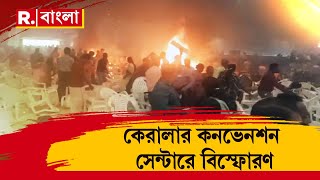 R. বাংলা

কেরালার কনভেনশন সেন্টারে বিস্ফোরণ